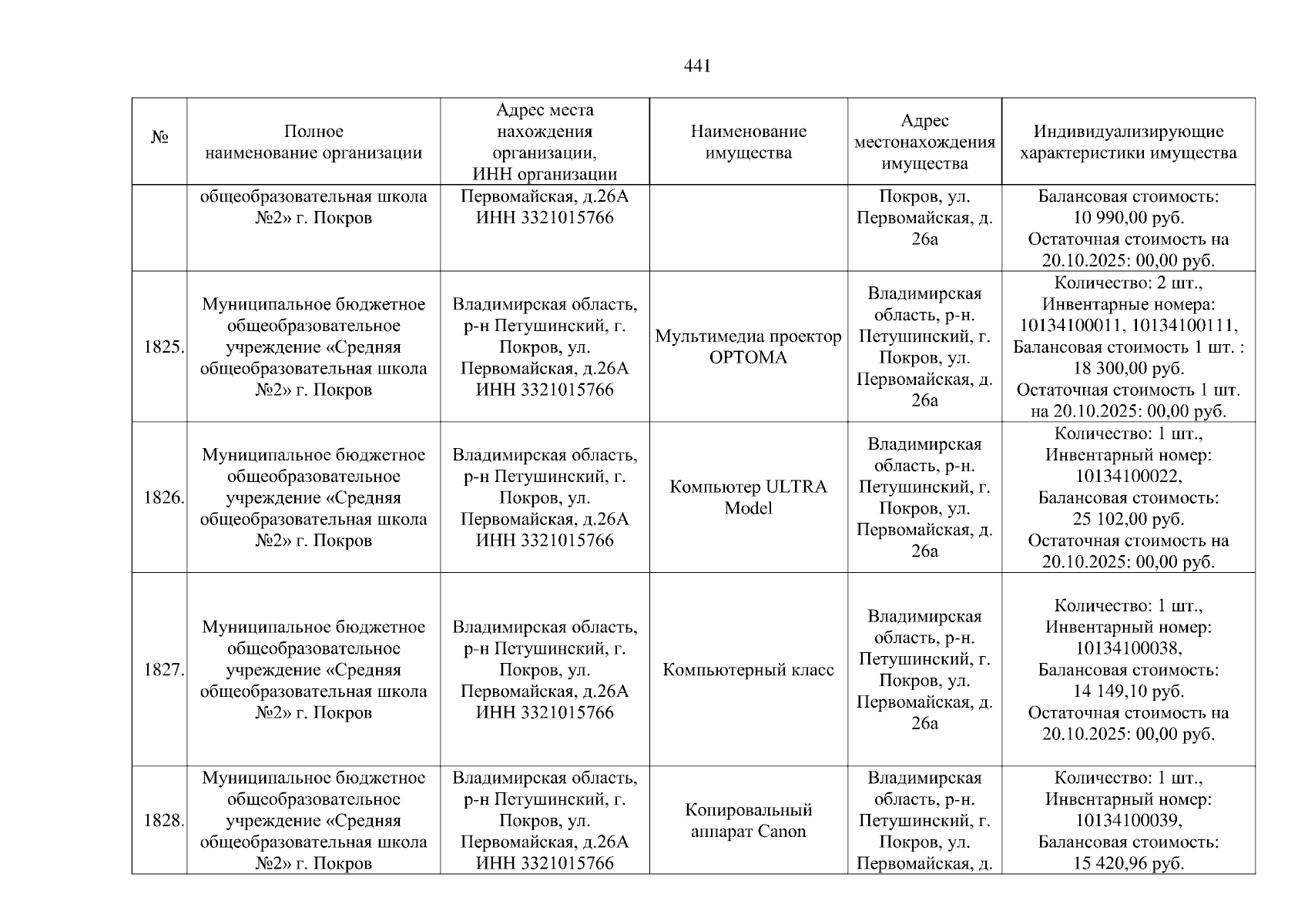 441

| № | Полное наименование организации | Адрес места нахождения организации, ИНН организации | Наименование имущества | Адрес местонахождения имущества | Индивидуализирующие характеристики имущества |
|---|---|---|---|---|---|
| | общеобразовательная школа №2» г. Покров | Первомайская, д.26А ИНН 3321015766 | | Покров, ул. Первомайская, д. 26а | Балансовая стоимость: 10 990,00 руб. Остаточная стоимость на 20.10.2025: 00,00 руб. |
| 1825. | Муниципальное бюджетное общеобразовательное учреждение «Средняя общеобразовательная школа №2» г. Покров | Владимирская область, р-н Петушинский, г. Покров, ул. Первомайская, д.26А ИНН 3321015766 | Мультимедиа проектор OPTOMA | Владимирская область, р-н. Петушинский, г. Покров, ул. Первомайская, д. 26а | Количество: 2 шт., Инвентарные номера: 10134100011, 10134100111, Балансовая стоимость 1 шт. : 18 300,00 руб. Остаточная стоимость 1 шт. на 20.10.2025: 00,00 руб. |
| 1826. | Муниципальное бюджетное общеобразовательное учреждение «Средняя общеобразовательная школа №2» г. Покров | Владимирская область, р-н Петушинский, г. Покров, ул. Первомайская, д.26А ИНН 3321015766 | Компьютер ULTRA Model | Владимирская область, р-н. Петушинский, г. Покров, ул. Первомайская, д. 26а | Количество: 1 шт., Инвентарный номер: 10134100022, Балансовая стоимость: 25 102,00 руб. Остаточная стоимость на 20.10.2025: 00,00 руб. |
| 1827. | Муниципальное бюджетное общеобразовательное учреждение «Средняя общеобразовательная школа №2» г. Покров | Владимирская область, р-н Петушинский, г. Покров, ул. Первомайская, д.26А ИНН 3321015766 | Компьютерный класс | Владимирская область, р-н. Петушинский, г. Покров, ул. Первомайская, д. 26а | Количество: 1 шт., Инвентарный номер: 10134100038, Балансовая стоимость: 14 149,10 руб. Остаточная стоимость на 20.10.2025: 00,00 руб. |
| 1828. | Муниципальное бюджетное общеобразовательное учреждение «Средняя общеобразовательная школа №2» г. Покров | Владимирская область, р-н Петушинский, г. Покров, ул. Первомайская, д.26А ИНН 3321015766 | Копировальный аппарат Canon | Владимирская область, р-н. Петушинский, г. Покров, ул. Первомайская, д. | Количество: 1 шт., Инвентарный номер: 10134100039, Балансовая стоимость: 15 420,96 руб. |